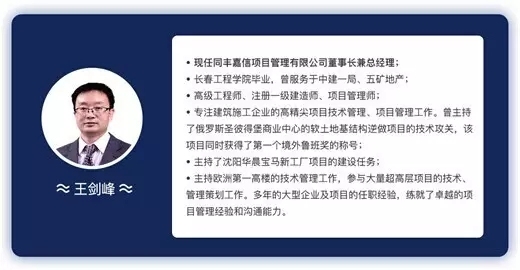 ≈ 王剑峰 ≈

• 现任同丰嘉信项目管理有限公司董事长兼总经理；
• 长春工程学院毕业，曾服务于中建一局、五矿地产；
• 高级工程师、注册一级建造师、项目管理师；
• 专注建筑施工企业的高精尖项目技术管理、项目管理工作。曾主持了俄罗斯圣彼得堡商业中心的软土地基结构逆做项目的技术攻关，该项目同时获得了第一个境外鲁班奖的称号；
• 主持了沈阳华晨宝马新工厂项目的建设任务；
• 主持欧洲第一高楼的技术管理工作，参与大量超高层项目的技术、管理策划工作。多年的大型企业及项目的任职经验，练就了卓越的项目管理经验和沟通能力。